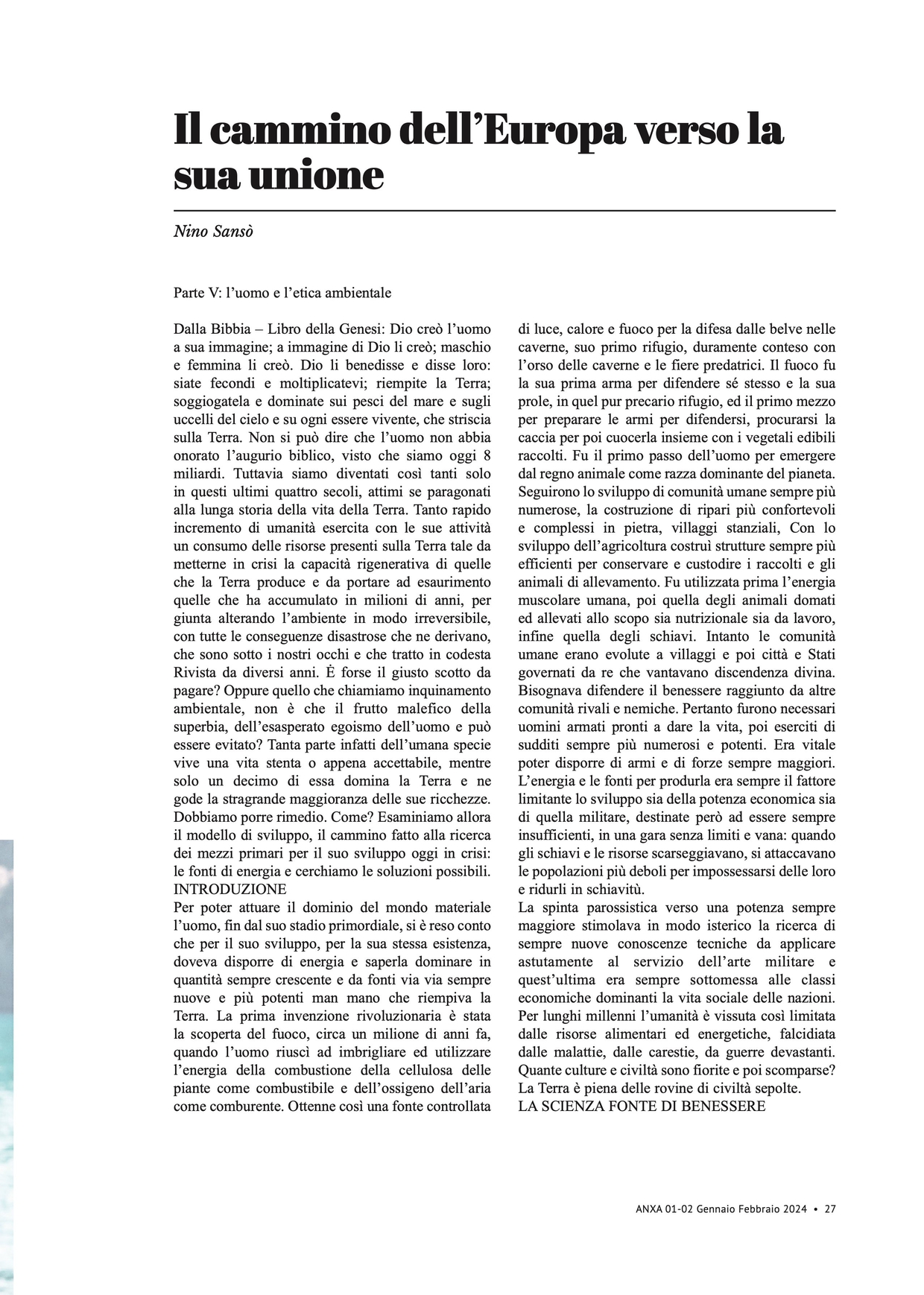 Il cammino dell'Europa verso la sua unione

Nino Sansò

Parte V: l'uomo e l'etica ambientale

Dalla Bibbia – Libro della Genesi: Dio creò l'uomo a sua immagine; a immagine di Dio li creò; maschio e femmina li creò. Dio li benedisse e disse loro: siate fecondi e moltiplicatevi; riempite la Terra; soggiogatela e dominate sui pesci del mare e sugli uccelli del cielo e su ogni essere vivente, che striscia sulla Terra. Non si può dire che l'uomo non abbia onorato l'augurio biblico, visto che siamo oggi 8 miliardi. Tuttavia siamo diventati così tanti solo in questi ultimi quattro secoli, attimi se paragonati alla lunga storia della vita della Terra. Tanto rapido incremento di umanità esercita con le sue attività un consumo delle risorse presenti sulla Terra tale da metterne in crisi la capacità rigenerativa di quelle che la Terra produce e da portare ad esaurimento quelle che ha accumulato in milioni di anni, per giunta alterando l'ambiente in modo irreversibile, con tutte le conseguenze disastrose che ne derivano, che sono sotto i nostri occhi e che tratto in codesta Rivista da diversi anni. È forse il giusto scotto da pagare? Oppure quello che chiamiamo inquinamento ambientale, non è che il frutto malefico della superbia, dell'esasperato egoismo dell'uomo e può essere evitato? Tanta parte infatti dell'umana specie vive una vita stenta o appena accettabile, mentre solo un decimo di essa domina la Terra e ne gode la stragrande maggioranza delle sue ricchezze. Dobbiamo porre rimedio. Come? Esaminiamo allora il modello di sviluppo, il cammino fatto alla ricerca dei mezzi primari per il suo sviluppo oggi in crisi: le fonti di energia e cerchiamo le soluzioni possibili.
INTRODUZIONE
Per poter attuare il dominio del mondo materiale l'uomo, fin dal suo stadio primordiale, si è reso conto che per il suo sviluppo, per la sua stessa esistenza, doveva disporre di energia e saperla dominare in quantità sempre crescente e da fonti via via sempre nuove e più potenti man mano che riempiva la Terra. La prima invenzione rivoluzionaria è stata la scoperta del fuoco, circa un milione di anni fa, quando l'uomo riuscì ad imbrigliare ed utilizzare l'energia della combustione della cellulosa delle piante come combustibile e dell'ossigeno dell'aria come comburente. Ottenne così una fonte controllata di luce, calore e fuoco per la difesa dalle belve nelle caverne, suo primo rifugio, duramente conteso con l'orso delle caverne e le fiere predatrici. Il fuoco fu la sua prima arma per difendere sé stesso e la sua prole, in quel pur precario rifugio, ed il primo mezzo per preparare le armi per difendersi, procurarsi la caccia per poi cuocerla insieme con i vegetali edibili raccolti. Fu il primo passo dell'uomo per emergere dal regno animale come razza dominante del pianeta. Seguirono lo sviluppo di comunità umane sempre più numerose, la costruzione di ripari più confortevoli e complessi in pietra, villaggi stanziali, Con lo sviluppo dell'agricoltura costruì strutture sempre più efficienti per conservare e custodire i raccolti e gli animali di allevamento. Fu utilizzata prima l'energia muscolare umana, poi quella degli animali domati ed allevati allo scopo sia nutrizionale sia da lavoro, infine quella degli schiavi. Intanto le comunità umane erano evolute a villaggi e poi città e Stati governati da re che vantavano discendenza divina. Bisognava difendere il benessere raggiunto da altre comunità rivali e nemiche. Pertanto furono necessari uomini armati pronti a dare la vita, poi eserciti di sudditi sempre più numerosi e potenti. Era vitale poter disporre di armi e di forze sempre maggiori. L'energia e le fonti per produrla era sempre il fattore limitante lo sviluppo sia della potenza economica sia di quella militare, destinate però ad essere sempre insufficienti, in una gara senza limiti e vana: quando gli schiavi e le risorse scarseggiavano, si attaccavano le popolazioni più deboli per impossessarsi delle loro e ridurli in schiavitù.
La spinta parossistica verso una potenza sempre maggiore stimolava in modo isterico la ricerca di sempre nuove conoscenze tecniche da applicare astutamente al servizio dell'arte militare e quest'ultima era sempre sottomessa alle classi economiche dominanti la vita sociale delle nazioni. Per lunghi millenni l'umanità è vissuta così limitata dalle risorse alimentari ed energetiche, falcidiata dalle malattie, dalle carestie, da guerre devastanti. Quante culture e civiltà sono fiorite e poi scomparse? La Terra è piena delle rovine di civiltà sepolte.
LA SCIENZA FONTE DI BENESSERE

ANXA 01-02 Gennaio Febbraio 2024 • 27